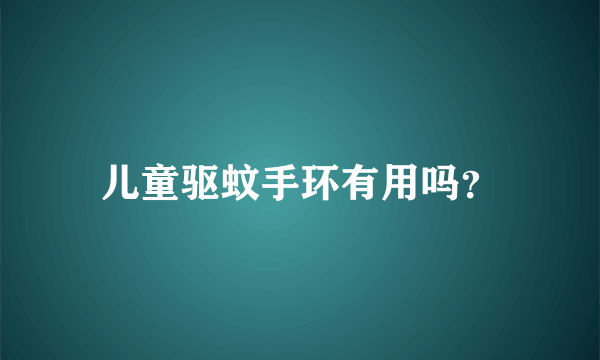 儿童驱蚊手环有用吗?